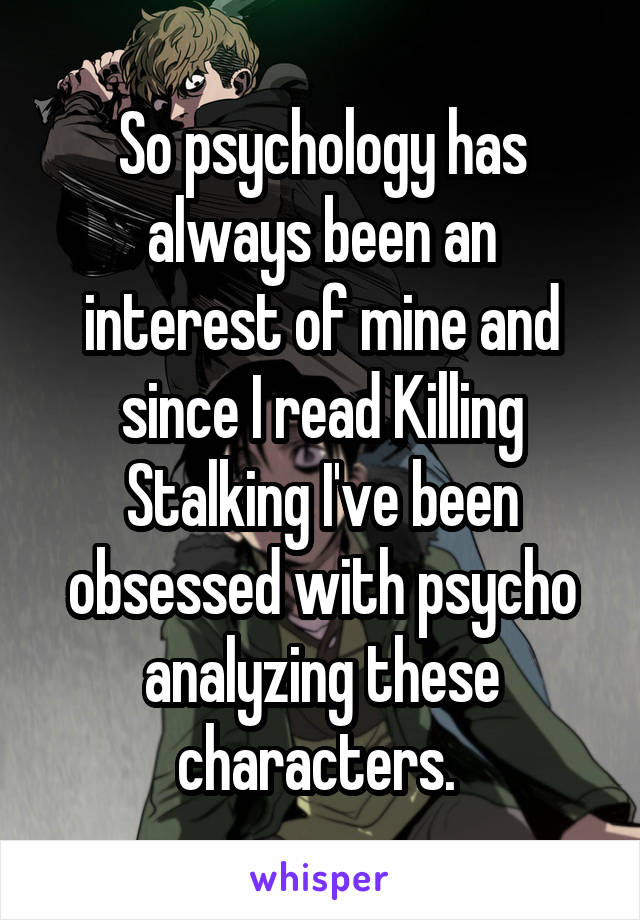 So psychology has always been an interest of mine and since I read Killing Stalking I've been obsessed with psycho analyzing these characters.

whisper